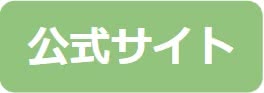 公式サイト